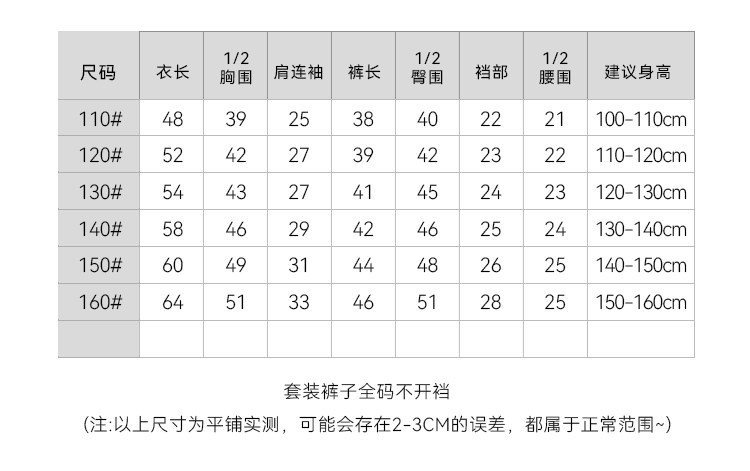 | 尺码 | 衣长 | 1/2 胸围 | 肩连袖 | 裤长 | 1/2 臀围 | 裆部 | 1/2 腰围 | 建议身高 |
|---|---|---|---|---|---|---|---|---|
| 110# | 48 | 39 | 25 | 38 | 40 | 22 | 21 | 100-110cm |
| 120# | 52 | 42 | 27 | 39 | 42 | 23 | 22 | 110-120cm |
| 130# | 54 | 43 | 27 | 41 | 45 | 24 | 23 | 120-130cm |
| 140# | 58 | 46 | 29 | 42 | 46 | 25 | 24 | 130-140cm |
| 150# | 60 | 49 | 31 | 44 | 48 | 26 | 25 | 140-150cm |
| 160# | 64 | 51 | 33 | 46 | 51 | 28 | 25 | 150-160cm |
| | | | | | | | | |

套装裤子全码不开裆

(注:以上尺寸为平铺实测，可能会存在2-3CM的误差，都属于正常范围~)